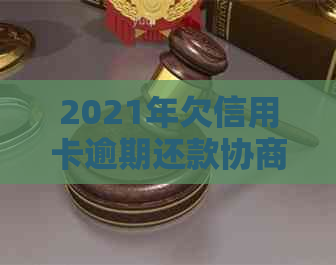 2021年欠信用卡逾期还款协商